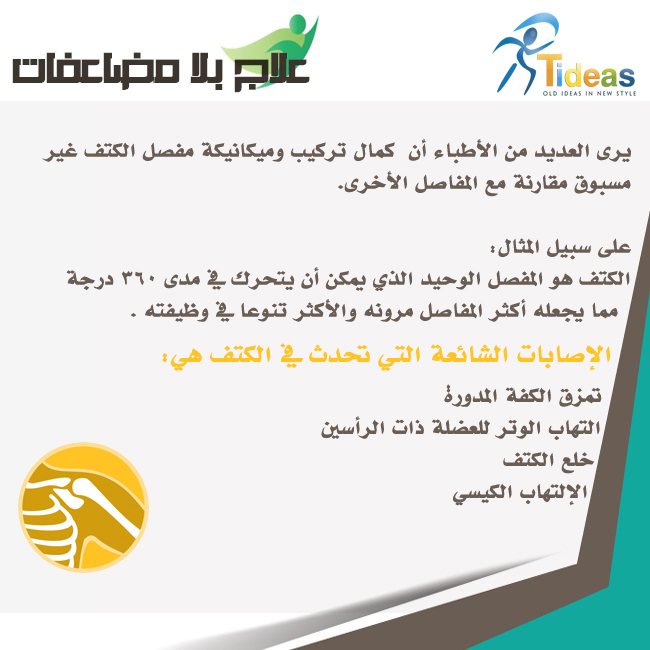 علاج بلا مضاعفات

Tideas
OLD IDEAS IN NEW STYLE

يرى العديد من الأطباء أن كمال تركيب وميكانيكة مفصل الكتف غير مسبوق مقارنة مع المفاصل الأخرى.

على سبيل المثال:
الكتف هو المفصل الوحيد الذي يمكن أن يتحرك في مدى ٣٦٠ درجة مما يجعله أكثر المفاصل مرونه والأكثر تنوعا في وظيفته .

الإصابات الشائعة التي تحدث في الكتف هي:

تمزق الكفة المدورة
التهاب الوتر للعضلة ذات الرأسين
خلع الكتف
الإلتهاب الكيسي